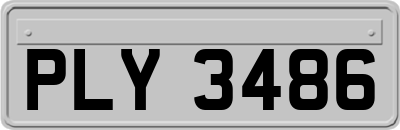 PLY 3486